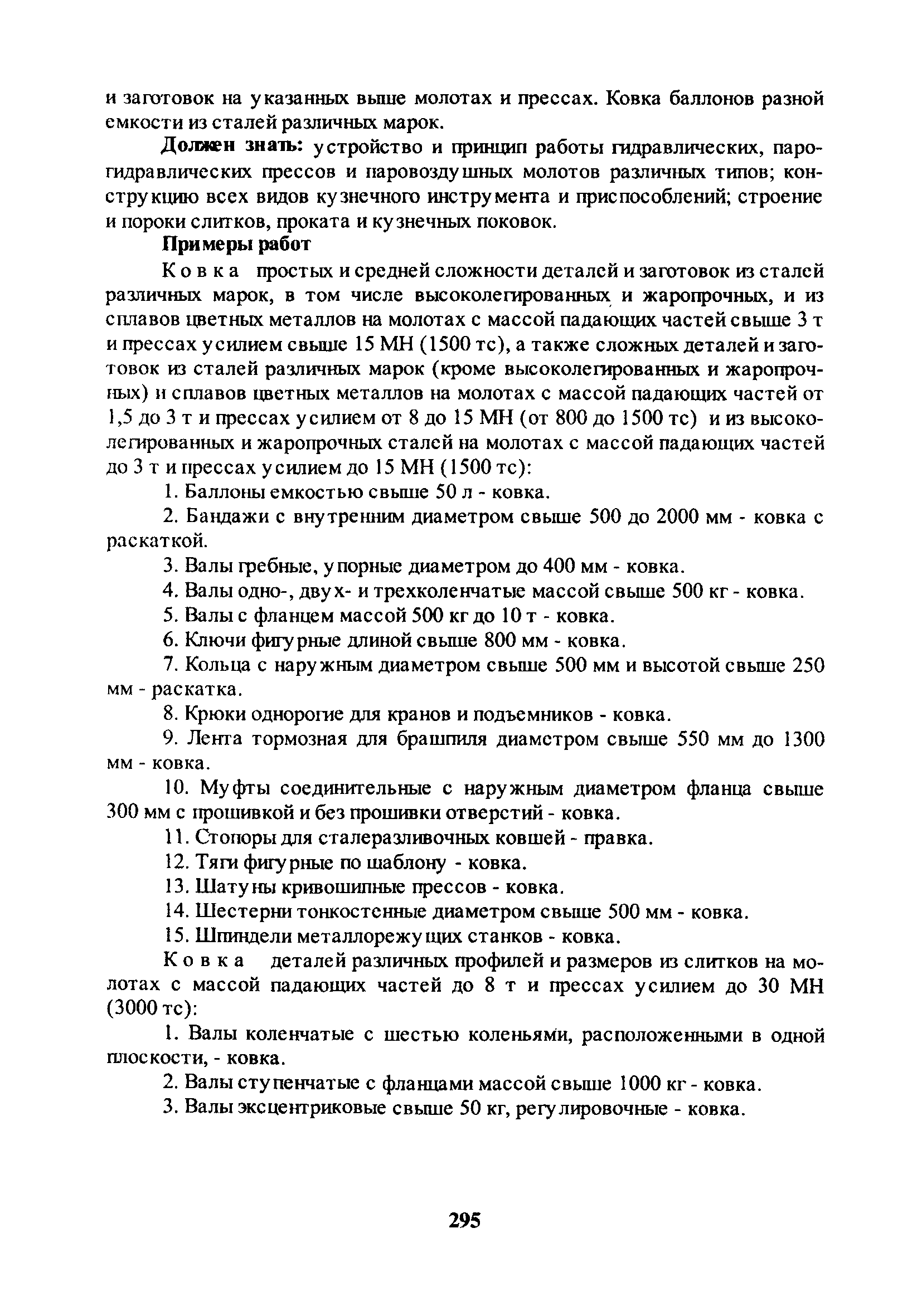 и заготовок на указанных выше молотах и прессах. Ковка баллонов разной емкости из сталей различных марок.

Должен знать: устройство и принцип работы гидравлических, парогидравлических прессов и паровоздушных молотов различных типов; конструкцию всех видов кузнечного инструмента и приспособлений; строение и пороки слитков, проката и кузнечных поковок.

Примеры работ

Ковка простых и средней сложности деталей и заготовок из сталей различных марок, в том числе высоколегированных и жаропрочных, и из сплавов цветных металлов на молотах с массой падающих частей свыше 3 т и прессах усилием свыше 15 МН (1500 тс), а также сложных деталей и заготовок из сталей различных марок (кроме высоколегированных и жаропрочных) и сплавов цветных металлов на молотах с массой падающих частей от 1,5 до 3 т и прессах усилием от 8 до 15 МН (от 800 до 1500 тс) и из высоколегированных и жаропрочных сталей на молотах с массой падающих частей до 3 т и прессах усилием до 15 МН (1500 тс):

1. Баллоны емкостью свыше 50 л - ковка.

2. Бандажи с внутренним диаметром свыше 500 до 2000 мм - ковка с раскаткой.

3. Валы гребные, упорные диаметром до 400 мм - ковка.

4. Валы одно-, двух- и трехколенчатые массой свыше 500 кг - ковка.

5. Валы с фланцем массой 500 кг до 10 т - ковка.

6. Ключи фигурные длиной свыше 800 мм - ковка.

7. Кольца с наружным диаметром свыше 500 мм и высотой свыше 250 мм - раскатка.

8. Крюки однорогие для кранов и подъемников - ковка.

9. Лента тормозная для брашпиля диаметром свыше 550 мм до 1300 мм - ковка.

10. Муфты соединительные с наружным диаметром фланца свыше 300 мм с прошивкой и без прошивки отверстий - ковка.

11. Стопоры для сталеразливочных ковшей - правка.

12. Тяги фигурные по шаблону - ковка.

13. Шатуны кривошипные прессов - ковка.

14. Шестерни тонкостенные диаметром свыше 500 мм - ковка.

15. Шпиндели металлорежущих станков - ковка.

Ковка деталей различных профилей и размеров из слитков на молотах с массой падающих частей до 8 т и прессах усилием до 30 МН (3000 тс):

1. Валы коленчатые с шестью коленьями, расположенными в одной плоскости, - ковка.

2. Валы ступенчатые с фланцами массой свыше 1000 кг - ковка.

3. Валы эксцентриковые свыше 50 кг, регулировочные - ковка.

295